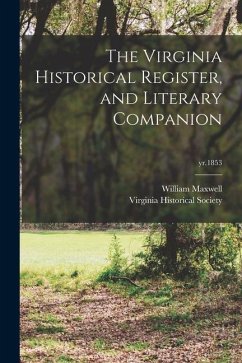 The Virginia Historical Register, and Literary Companion

yr.1853

William Maxwell
Virginia Historical Society